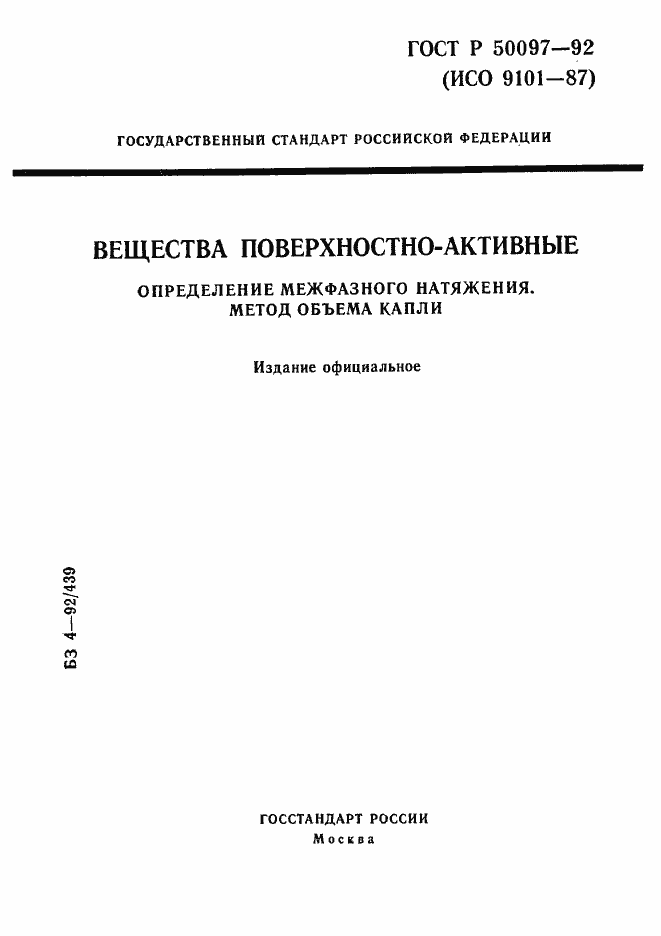 ГОСТ Р 50097—92
(ИСО 9101—87)

ГОСУДАРСТВЕННЫЙ СТАНДАРТ РОССИЙСКОЙ ФЕДЕРАЦИИ

ВЕЩЕСТВА ПОВЕРХНОСТНО-АКТИВНЫЕ

ОПРЕДЕЛЕНИЕ МЕЖФАЗНОГО НАТЯЖЕНИЯ. МЕТОД ОБЪЕМА КАПЛИ

Издание официальное

БЗ 4—92/439

ГОССТАНДАРТ РОССИИ
Москва